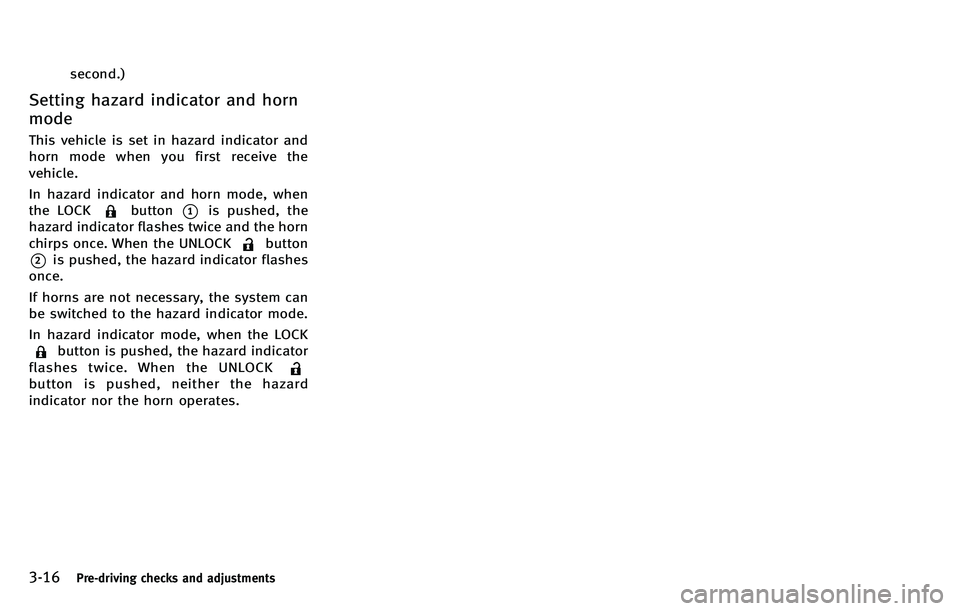 second.)

Setting hazard indicator and horn mode

This vehicle is set in hazard indicator and horn mode when you first receive the vehicle.

In hazard indicator and horn mode, when the LOCK button 1 is pushed, the hazard indicator flashes twice and the horn chirps once. When the UNLOCK button 2 is pushed, the hazard indicator flashes once.

If horns are not necessary, the system can be switched to the hazard indicator mode.

In hazard indicator mode, when the LOCK button is pushed, the hazard indicator flashes twice. When the UNLOCK button is pushed, neither the hazard indicator nor the horn operates.

3-16 Pre-driving checks and adjustments

carmanualsonline.info